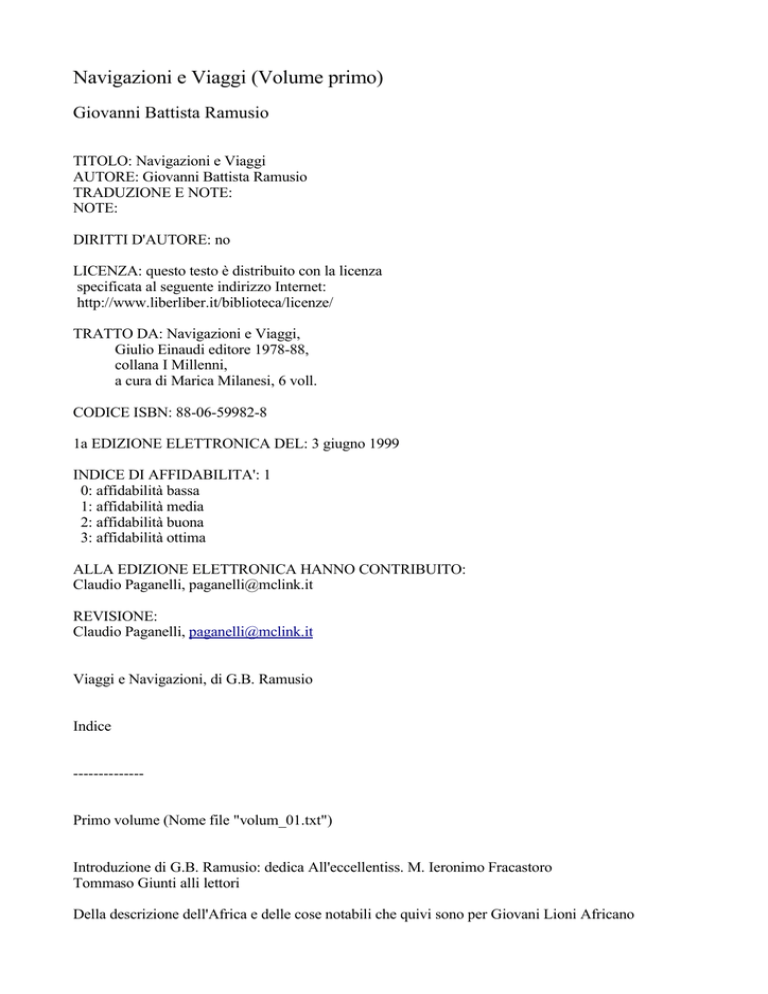 Navigazioni e Viaggi (Volume primo)

Giovanni Battista Ramusio

TITOLO: Navigazioni e Viaggi
AUTORE: Giovanni Battista Ramusio
TRADUZIONE E NOTE:
NOTE:

DIRITTI D'AUTORE: no

LICENZA: questo testo è distribuito con la licenza specificata al seguente indirizzo Internet: http://www.liberliber.it/biblioteca/licenze/

TRATTO DA: Navigazioni e Viaggi,
Giulio Einaudi editore 1978-88,
collana I Millenni,
a cura di Marica Milanesi, 6 voll.

CODICE ISBN: 88-06-59982-8

1a EDIZIONE ELETTRONICA DEL: 3 giugno 1999

INDICE DI AFFIDABILITA': 1
0: affidabilità bassa
1: affidabilità media
2: affidabilità buona
3: affidabilità ottima

ALLA EDIZIONE ELETTRONICA HANNO CONTRIBUITO:
Claudio Paganelli, paganelli@mclink.it

REVISIONE:
Claudio Paganelli, paganelli@mclink.it

Viaggi e Navigazioni, di G.B. Ramusio

Indice

--------------

Primo volume (Nome file "volum_01.txt")

Introduzione di G.B. Ramusio: dedica All'eccellentiss. M. Ieronimo Fracastoro
Tommaso Giunti alli lettori

Della descrizione dell'Africa e delle cose notabili che quivi sono per Giovani Lioni Africano